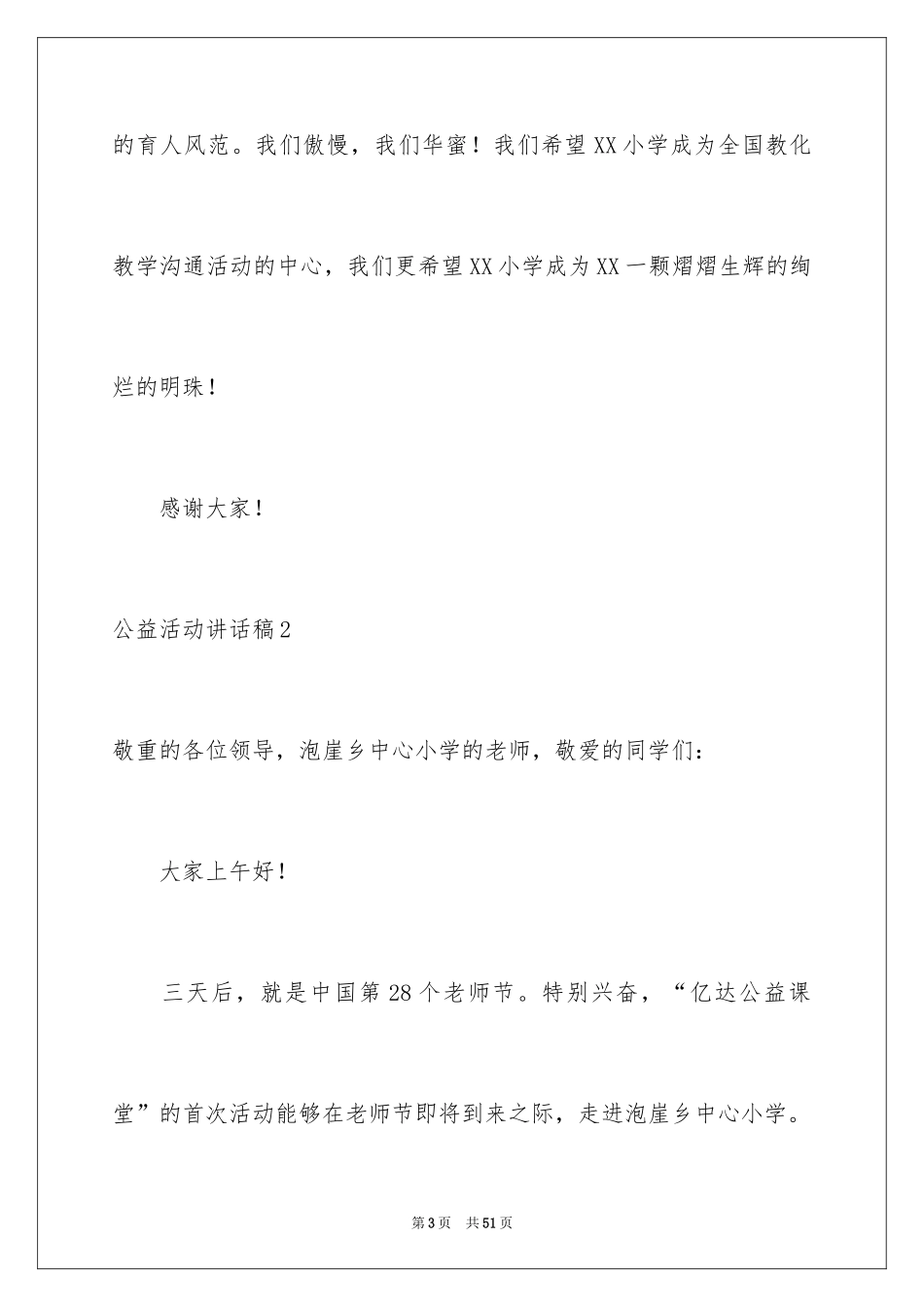 的育人风范。我们傲慢，我们华蜜！我们希望XX小学成为全国教化教学沟通活动的中心，我们更希望XX小学成为XX一颗熠熠生辉的绚烂的明珠！

感谢大家！

公益活动讲话稿2

敬重的各位领导，泡崖乡中心小学的老师，敬爱的同学们：

大家上午好！

三天后，就是中国第28个老师节。特别兴奋，“亿达公益课堂”的首次活动能够在老师节即将到来之际，走进泡崖乡中心小学。

第3页 共51页